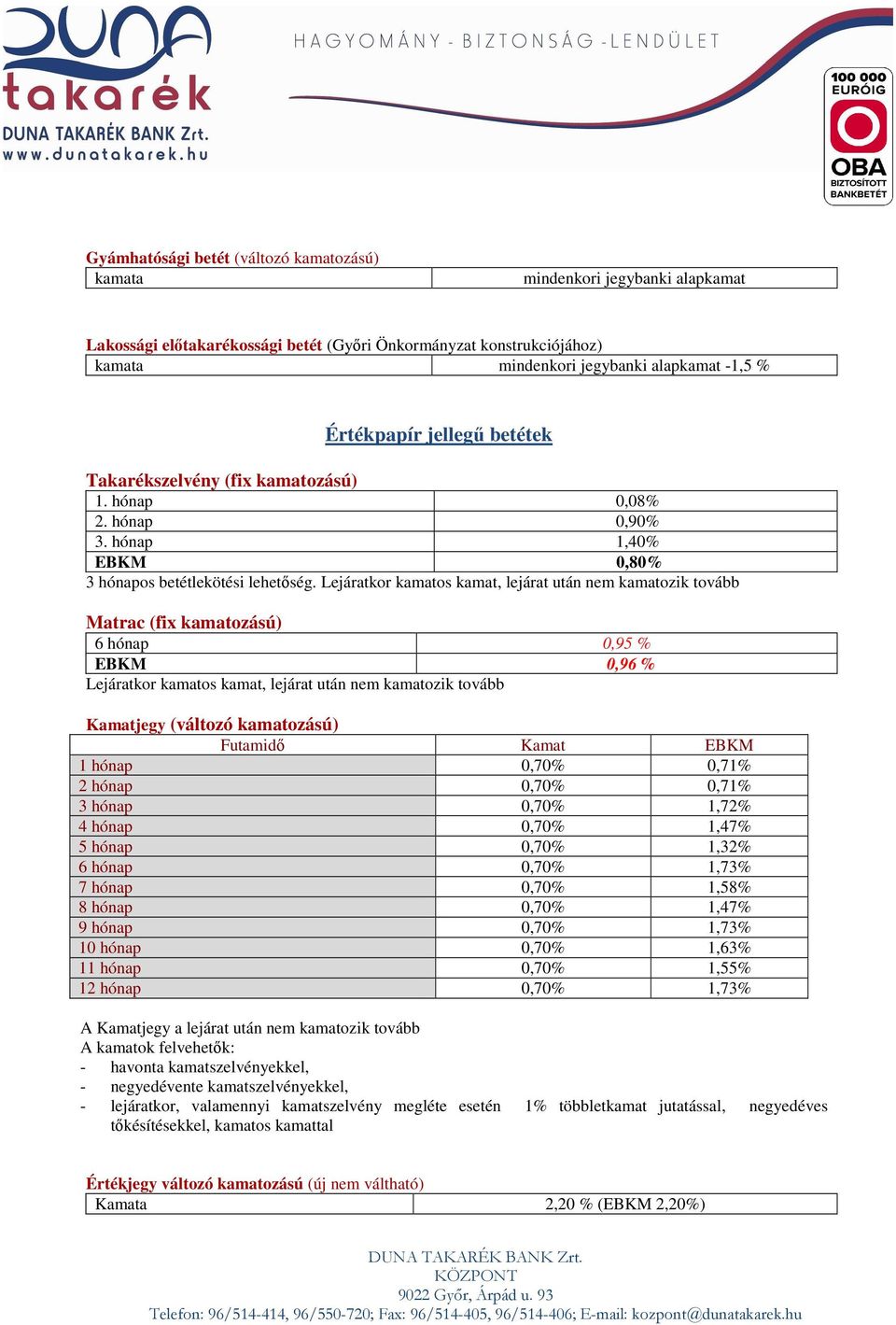 DUNA takarék
DUNA TAKARÉK BANK Zrt.
www.dunatakarek.hu

HAGYOMÁNY - BIZTONSÁG - LENDÜLET

100 000 EURÓIG
OBA
BIZTOSÍTOTT BANKBETÉT

Gyámhatósági betét (változó kamatozású)

| kamata | mindenkori jegybanki alapkamat |
|---|---|

Lakossági előtakarékossági betét (Győri Önkormányzat konstrukciójához)

| kamata | mindenkori jegybanki alapkamat -1,5 % |
|---|---|

Értékpapír jellegű betétek

Takarékszelvény (fix kamatozású)

| 1. hónap | 0,08% |
|---|---|
| 2. hónap | 0,90% |
| 3. hónap | 1,40% |
| EBKM | 0,80% |

3 hónapos betétlekötési lehetőség. Lejáratkor kamatos kamat, lejárat után nem kamatozik tovább

Matrac (fix kamatozású)

| 6 hónap | 0,95 % |
|---|---|
| EBKM | 0,96 % |

Lejáratkor kamatos kamat, lejárat után nem kamatozik tovább

Kamatjegy (változó kamatozású)

| Futamidő | Kamat | EBKM |
|---|---|---|
| 1 hónap | 0,70% | 0,71% |
| 2 hónap | 0,70% | 0,71% |
| 3 hónap | 0,70% | 1,72% |
| 4 hónap | 0,70% | 1,47% |
| 5 hónap | 0,70% | 1,32% |
| 6 hónap | 0,70% | 1,73% |
| 7 hónap | 0,70% | 1,58% |
| 8 hónap | 0,70% | 1,47% |
| 9 hónap | 0,70% | 1,73% |
| 10 hónap | 0,70% | 1,63% |
| 11 hónap | 0,70% | 1,55% |
| 12 hónap | 0,70% | 1,73% |

A Kamatjegy a lejárat után nem kamatozik tovább
A kamatok felvehetők:
- havonta kamatszelvényekkel,
- negyedévente kamatszelvényekkel,
- lejáratkor, valamennyi kamatszelvény megléte esetén 1% többletkamat jutatással, negyedéves tőkésítésekkel, kamatos kamattal

Értékjegy változó kamatozású (új nem váltható)

| Kamata | 2,20 % (EBKM 2,20%) |
|---|---|

DUNA TAKARÉK BANK Zrt.
KÖZPONT
9022 Győr, Árpád u. 93
Telefon: 96/514-414, 96/550-720; Fax: 96/514-405, 96/514-406; E-mail: kozpont@dunatakarek.hu